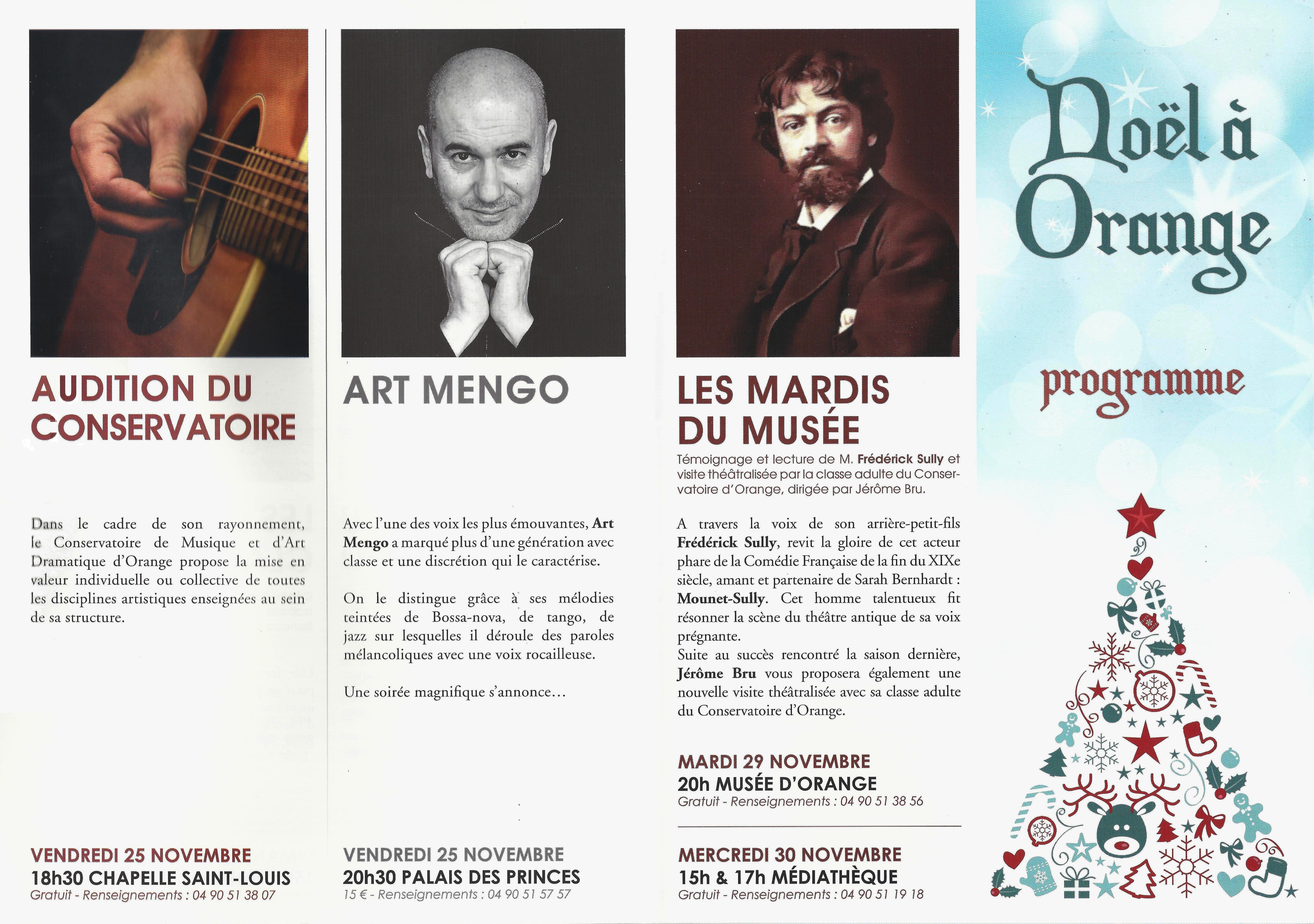 AUDITION DU CONSERVATOIRE

Dans le cadre de son rayonnement, le Conservatoire de Musique et d'Art Dramatique d'Orange propose la mise en valeur individuelle ou collective de toutes les disciplines artistiques enseignées au sein de sa structure.

VENDREDI 25 NOVEMBRE
18h30 CHAPELLE SAINT-LOUIS
Gratuit - Renseignements : 04 90 51 38 07

ART MENGO

Avec l'une des voix les plus émouvantes, Art Mengo a marqué plus d'une génération avec classe et une discrétion qui le caractérise.

On le distingue grâce à ses mélodies teintées de Bossa-nova, de tango, de jazz sur lesquelles il déroule des paroles mélancoliques avec une voix rocailleuse.

Une soirée magnifique s'annonce...

VENDREDI 25 NOVEMBRE
20h30 PALAIS DES PRINCES
15 € - Renseignements : 04 90 51 57 57

LES MARDIS DU MUSÉE

Témoignage et lecture de M. Frédérick Sully et visite théâtralisée par la classe adulte du Conservatoire d'Orange, dirigée par Jérôme Bru.

A travers la voix de son arrière-petit-fils Frédérick Sully, revit la gloire de cet acteur phare de la Comédie Française de la fin du XIXe siècle, amant et partenaire de Sarah Bernhardt : Mounet-Sully. Cet homme talentueux fit résonner la scène du théâtre antique de sa voix prégnante.
Suite au succès rencontré la saison dernière, Jérôme Bru vous proposera également une nouvelle visite théâtralisée avec sa classe adulte du Conservatoire d'Orange.

MARDI 29 NOVEMBRE
20h MUSÉE D'ORANGE
Gratuit - Renseignements : 04 90 51 38 56

MERCREDI 30 NOVEMBRE
15h & 17h MÉDIATHÈQUE
Gratuit - Renseignements : 04 90 51 19 18

Noël à Orange

programme